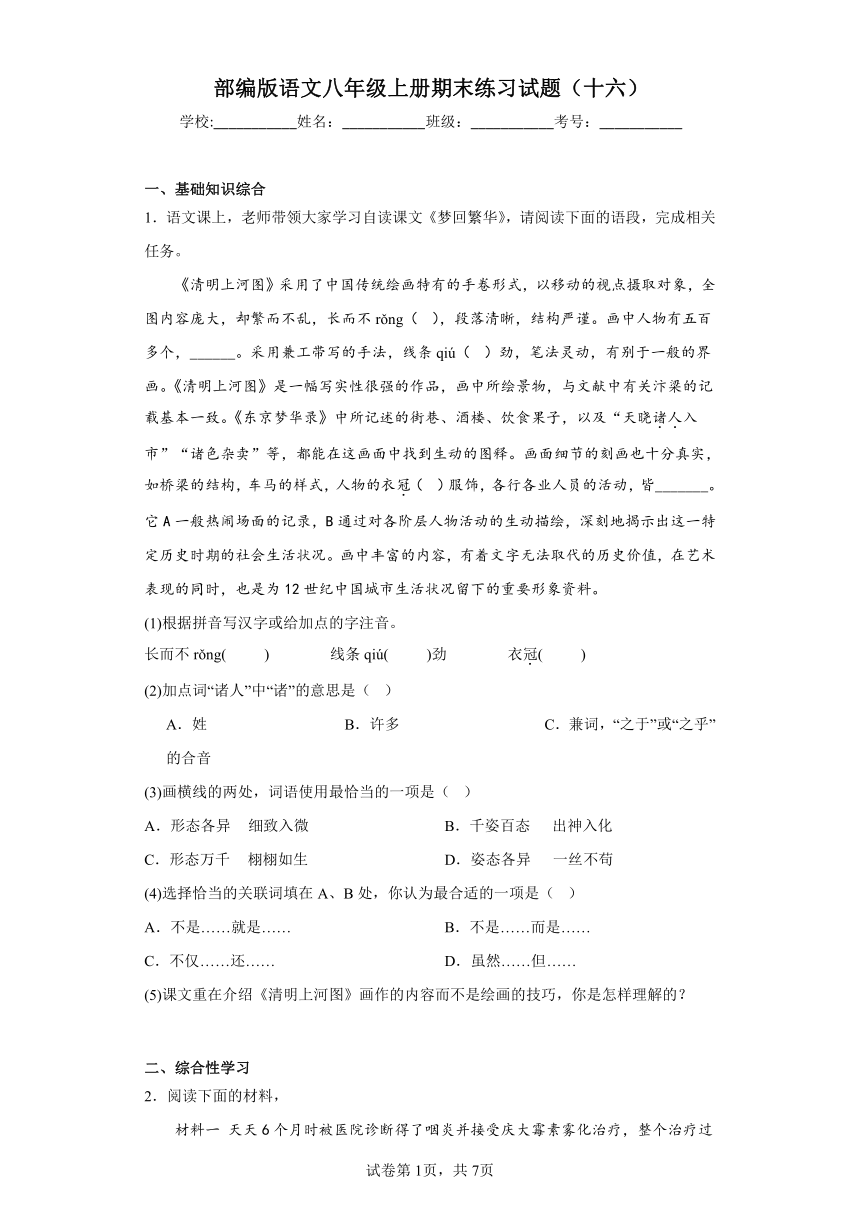 部编版语文八年级上册期末练习试题（十六）

学校:___________姓名：___________班级：___________考号：___________

一、基础知识综合

1．语文课上，老师带领大家学习自读课文《梦回繁华》，请阅读下面的语段，完成相关任务。

《清明上河图》采用了中国传统绘画特有的手卷形式，以移动的视点摄取对象，全图内容庞大，却繁而不乱，长而不 rǒng（ ），段落清晰，结构严谨。画中人物有五百多个，______。采用兼工带写的手法，线条 qiú（ ）劲，笔法灵动，有别于一般的界画。《清明上河图》是一幅写实性很强的作品，画中所绘景物，与文献中有关汴梁的记载基本一致。《东京梦华录》中所记述的街巷、酒楼、饮食果子，以及“天晓诸人入市”“诸色杂卖”等，都能在这画面中找到生动的图释。画面细节的刻画也十分真实，如桥梁的结构，车马的样式，人物的衣冠（ ）服饰，各行各业人员的活动，皆_______。它 A 一般热闹场面的记录，B 通过对各阶层人物活动的生动描绘，深刻地揭示出这一特定历史时期的社会生活状况。画中丰富的内容，有着文字无法取代的历史价值，在艺术表现的同时，也是为 12 世纪中国城市生活状况留下的重要形象资料。

(1)根据拼音写汉字或给加点的字注音。

长而不 rǒng(　　)　　线条 qiú(　　)劲　　衣冠(　　)

(2)加点词“诸人”中“诸”的意思是（ ）

A．姓　　B．许多　　C．兼词，“之于”或“之乎”的合音

(3)画横线的两处，词语使用最恰当的一项是（ ）

A．形态各异　细致入微　　B．千姿百态　出神入化

C．形态万千　栩栩如生　　D．姿态各异　一丝不苟

(4)选择恰当的关联词填在 A、B 处，你认为最合适的一项是（ ）

A．不是……就是……　　B．不是……而是……

C．不仅……还……　　D．虽然……但……

(5)课文重在介绍《清明上河图》画作的内容而不是绘画的技巧，你是怎样理解的？

二、综合性学习

2．阅读下面的材料，

材料一 天天 6 个月时被医院诊断得了咽炎并接受庆大霉素雾化治疗，整个治疗过

试卷第1页，共7页